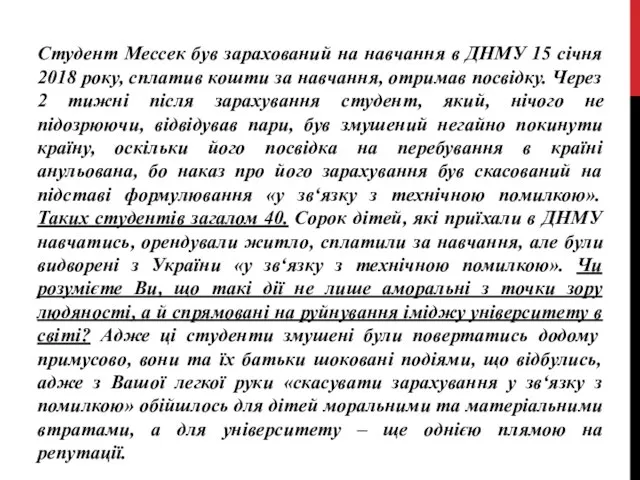 Студент Мессек був зарахований на навчання в ДНМУ 15 січня 2018 року, сплатив кошти за навчання, отримав посвідку. Через 2 тижні після зарахування студент, який, нічого не підозрюючи, відвідував пари, був змушений негайно покинути країну, оскільки його посвідка на перебування в країні анульована, бо наказ про його зарахування був скасований на підставі формулювання «у зв‘язку з технічною помилкою». Таких студентів загалом 40. Сорок дітей, які приїхали в ДНМУ навчатись, орендували житло, сплатили за навчання, але були видворені з України «у зв‘язку з технічною помилкою». Чи розумієте Ви, що такі дії не лише аморальні з точки зору людяності, а й спрямовані на руйнування іміджу університету в світі? Адже ці студенти змушені були повертатись додому примусово, вони та їх батьки шоковані подіями, що відбулись, адже з Вашої легкої руки «скасувати зарахування у зв‘язку з помилкою» обійшлось для дітей моральними та матеріальними втратами, а для університету – ще однією плямою на репутації.